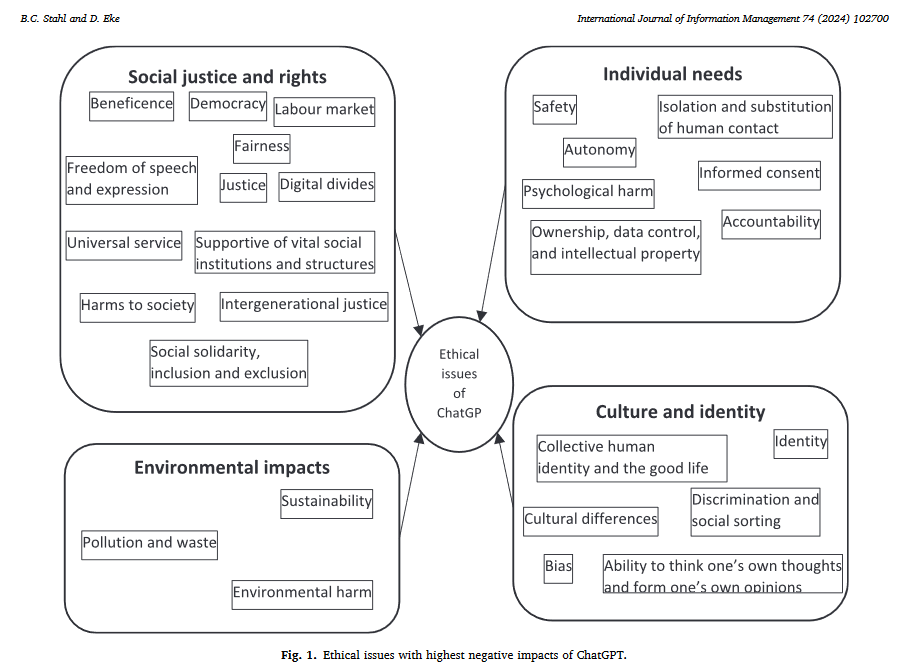 B.C. Stahl and D. Eke

International Journal of Information Management 74 (2024) 102700

Social justice and rights

Beneficence

Democracy

Labour market

Fairness

Freedom of speech and expression

Justice

Digital divides

Universal service

Supportive of vital social institutions and structures

Harms to society

Intergenerational justice

Social solidarity, inclusion and exclusion

Individual needs

Safety

Isolation and substitution of human contact

Autonomy

Informed consent

Psychological harm

Accountability

Ownership, data control, and intellectual property

Ethical issues of ChatGP

Environmental impacts

Sustainability

Pollution and waste

Environmental harm

Culture and identity

Collective human identity and the good life

Identity

Discrimination and social sorting

Cultural differences

Bias

Ability to think one's own thoughts and form one's own opinions

Fig. 1. Ethical issues with highest negative impacts of ChatGPT.